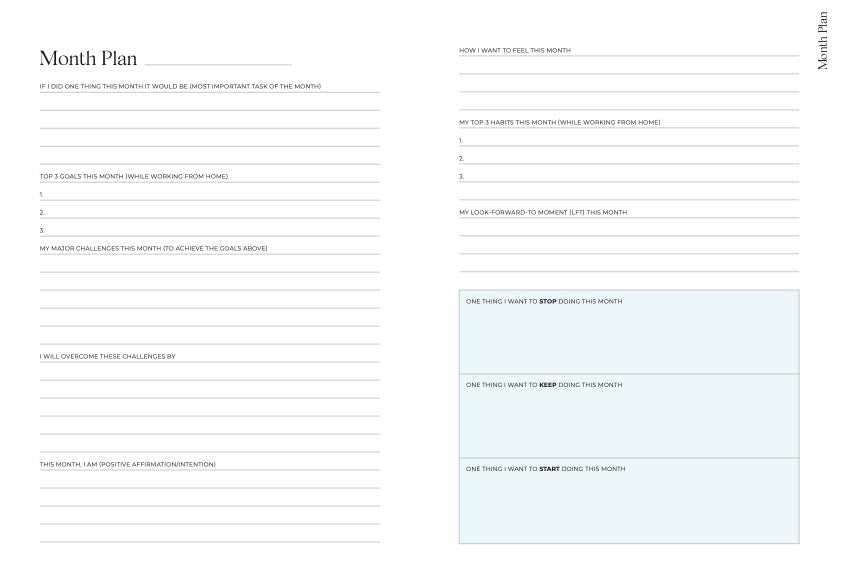 Month Plan

IF I DID ONE THING THIS MONTH IT WOULD BE (MOST IMPORTANT TASK OF THE MONTH)

TOP 3 GOALS THIS MONTH (WHILE WORKING FROM HOME)

1.

2.

3.

MY MAJOR CHALLENGES THIS MONTH (TO ACHIEVE THE GOALS ABOVE)

I WILL OVERCOME THESE CHALLENGES BY

THIS MONTH, I AM (POSITIVE AFFIRMATION/INTENTION)

HOW I WANT TO FEEL THIS MONTH

MY TOP 3 HABITS THIS MONTH (WHILE WORKING FROM HOME)

1.

2.

3.

MY LOOK-FORWARD-TO MOMENT (LFT) THIS MONTH

ONE THING I WANT TO STOP DOING THIS MONTH

ONE THING I WANT TO KEEP DOING THIS MONTH

ONE THING I WANT TO START DOING THIS MONTH

Month Plan